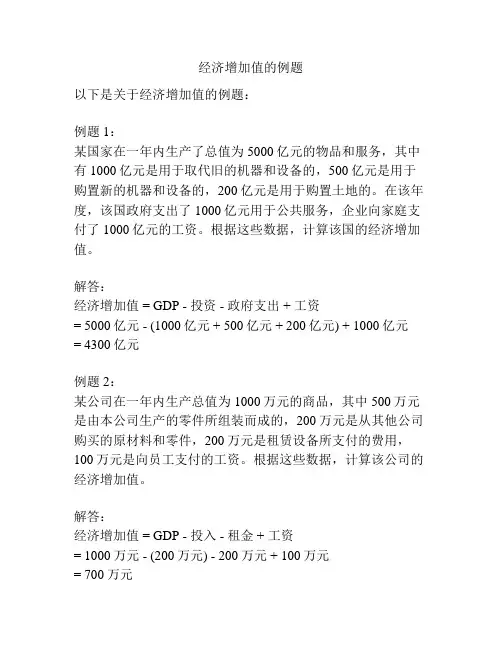 经济增加值的例题

以下是关于经济增加值的例题：

例题 1：
某国家在一年内生产了总值为 5000 亿元的物品和服务，其中有 1000 亿元是用于取代旧的机器和设备的，500 亿元是用于购置新的机器和设备的，200 亿元是用于购置土地的。在该年度，该国政府支出了 1000 亿元用于公共服务，企业向家庭支付了 1000 亿元的工资。根据这些数据，计算该国的经济增加值。

解答：
经济增加值 = GDP - 投资 - 政府支出 + 工资
= 5000 亿元 - (1000 亿元 + 500 亿元 + 200 亿元) + 1000 亿元
= 4300 亿元

例题 2：
某公司在一年内生产总值为 1000 万元的商品，其中 500 万元是由本公司生产的零件所组装而成的，200 万元是从其他公司购买的原材料和零件，200 万元是租赁设备所支付的费用，100 万元是向员工支付的工资。根据这些数据，计算该公司的经济增加值。

解答：
经济增加值 = GDP - 投入 - 租金 + 工资
= 1000 万元 - (200 万元) - 200 万元 + 100 万元
= 700 万元